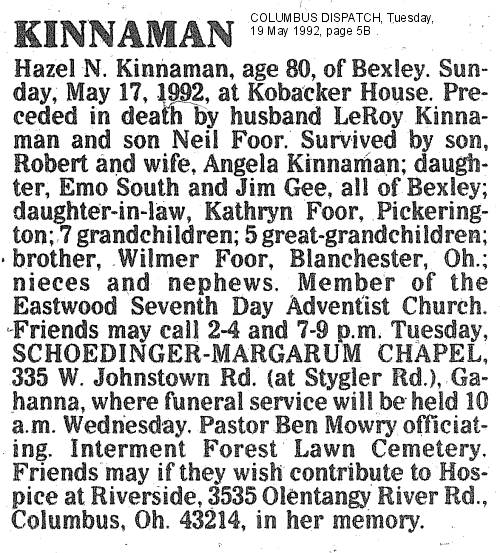 KINNAMAN

COLUMBUS DISPATCH, Tuesday, 19 May 1992, page 5B

Hazel N. Kinnaman, age 80, of Bexley. Sunday, May 17, 1992, at Kobacker House. Preceded in death by husband LeRoy Kinnaman and son Neil Foor. Survived by son, Robert and wife, Angela Kinnaman; daughter, Emo South and Jim Gee, all of Bexley; daughter-in-law, Kathryn Foor, Pickerington; 7 grandchildren; 5 great-grandchildren; brother, Wilmer Foor, Blanchester, Oh.; nieces and nephews. Member of the Eastwood Seventh Day Adventist Church. Friends may call 2-4 and 7-9 p.m. Tuesday, SCHOEDINGER-MARGARUM CHAPEL, 335 W. Johnstown Rd. (at Stygler Rd.), Gahanna, where funeral service will be held 10 a.m. Wednesday. Pastor Ben Mowry officiating. Interment Forest Lawn Cemetery. Friends may if they wish contribute to Hospice at Riverside, 3535 Olentangy River Rd., Columbus, Oh. 43214, in her memory.